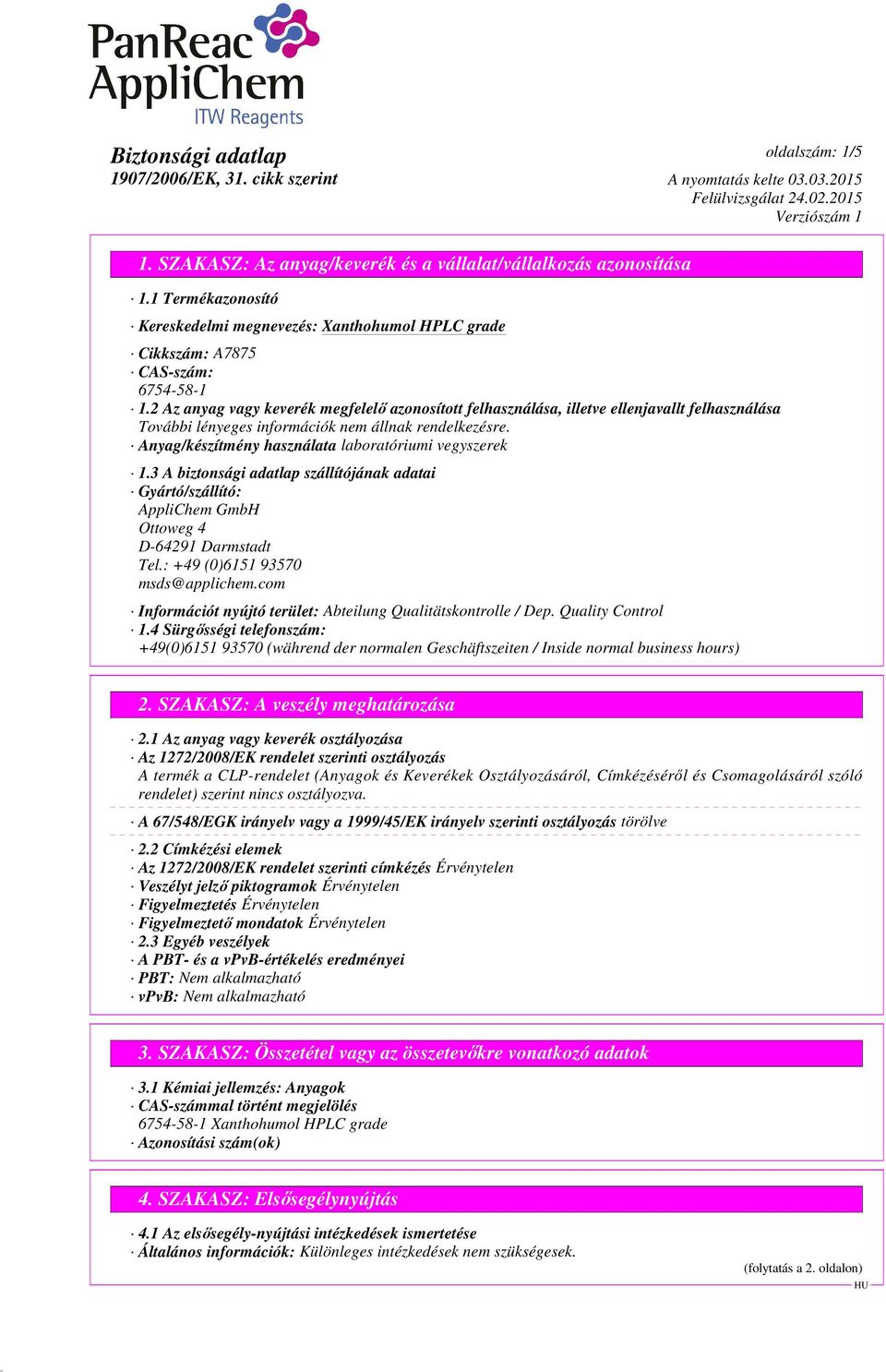 PanReac AppliChem
ITW Reagents

Biztonsági adatlap
1907/2006/EK, 31. cikk szerint

oldalszám: 1/5
A nyomtatás kelte 03.03.2015
Felülvizsgálat 24.02.2015
Verziószám 1

1. SZAKASZ: Az anyag/keverék és a vállalat/vállalkozás azonosítása

· 1.1 Termékazonosító

· Kereskedelmi megnevezés: Xanthohumol HPLC grade

· Cikkszám: A7875
· CAS-szám:
6754-58-1
· 1.2 Az anyag vagy keverék megfelelő azonosított felhasználása, illetve ellenjavallt felhasználása
További lényeges információk nem állnak rendelkezésre.
· Anyag/készítmény használata laboratóriumi vegyszerek

· 1.3 A biztonsági adatlap szállítójának adatai
· Gyártó/szállító:
AppliChem GmbH
Ottoweg 4
D-64291 Darmstadt
Tel.: +49 (0)6151 93570
msds@applichem.com

· Információt nyújtó terület: Abteilung Qualitätskontrolle / Dep. Quality Control
· 1.4 Sürgősségi telefonszám:
+49(0)6151 93570 (während der normalen Geschäftszeiten / Inside normal business hours)

2. SZAKASZ: A veszély meghatározása

· 2.1 Az anyag vagy keverék osztályozása
· Az 1272/2008/EK rendelet szerinti osztályozás
A termék a CLP-rendelet (Anyagok és Keverékek Osztályozásáról, Címkézéséről és Csomagolásáról szóló rendelet) szerint nincs osztályozva.

· A 67/548/EGK irányelv vagy a 1999/45/EK irányelv szerinti osztályozás törölve

· 2.2 Címkézési elemek
· Az 1272/2008/EK rendelet szerinti címkézés Érvénytelen
· Veszélyt jelző piktogramok Érvénytelen
· Figyelmeztetés Érvénytelen
· Figyelmeztető mondatok Érvénytelen
· 2.3 Egyéb veszélyek
· A PBT- és a vPvB-értékelés eredményei
· PBT: Nem alkalmazható
· vPvB: Nem alkalmazható

3. SZAKASZ: Összetétel vagy az összetevőkre vonatkozó adatok

· 3.1 Kémiai jellemzés: Anyagok
· CAS-számmal történt megjelölés
6754-58-1 Xanthohumol HPLC grade
· Azonosítási szám(ok)

4. SZAKASZ: Elsősegélynyújtás

· 4.1 Az elsősegély-nyújtási intézkedések ismertetése
· Általános információk: Különleges intézkedések nem szükségesek.

(folytatás a 2. oldalon)
HU